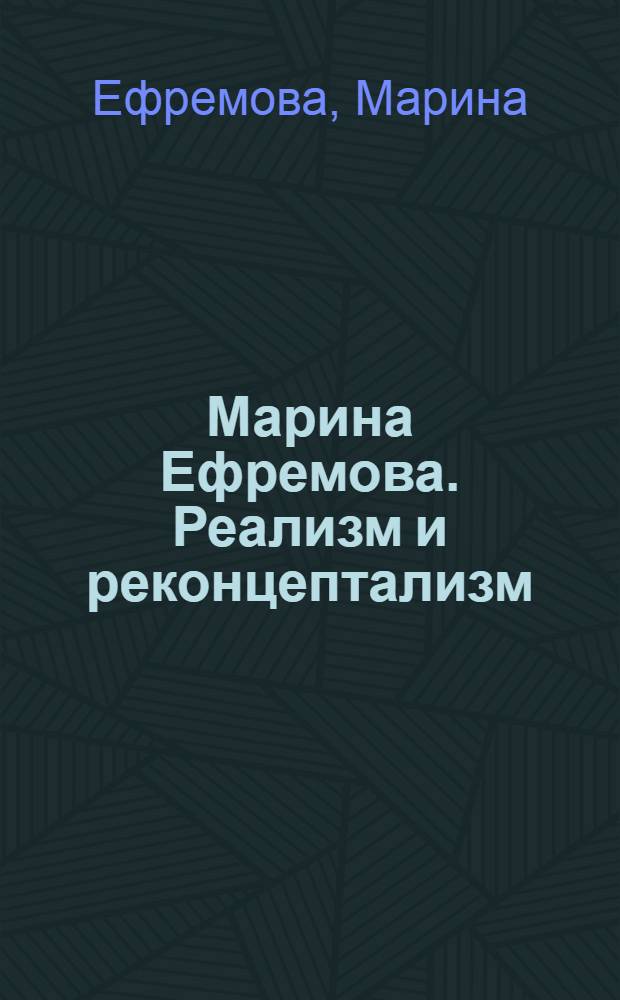 Ефремова, Марина

Марина Ефремова. Реализм и реконцептализм